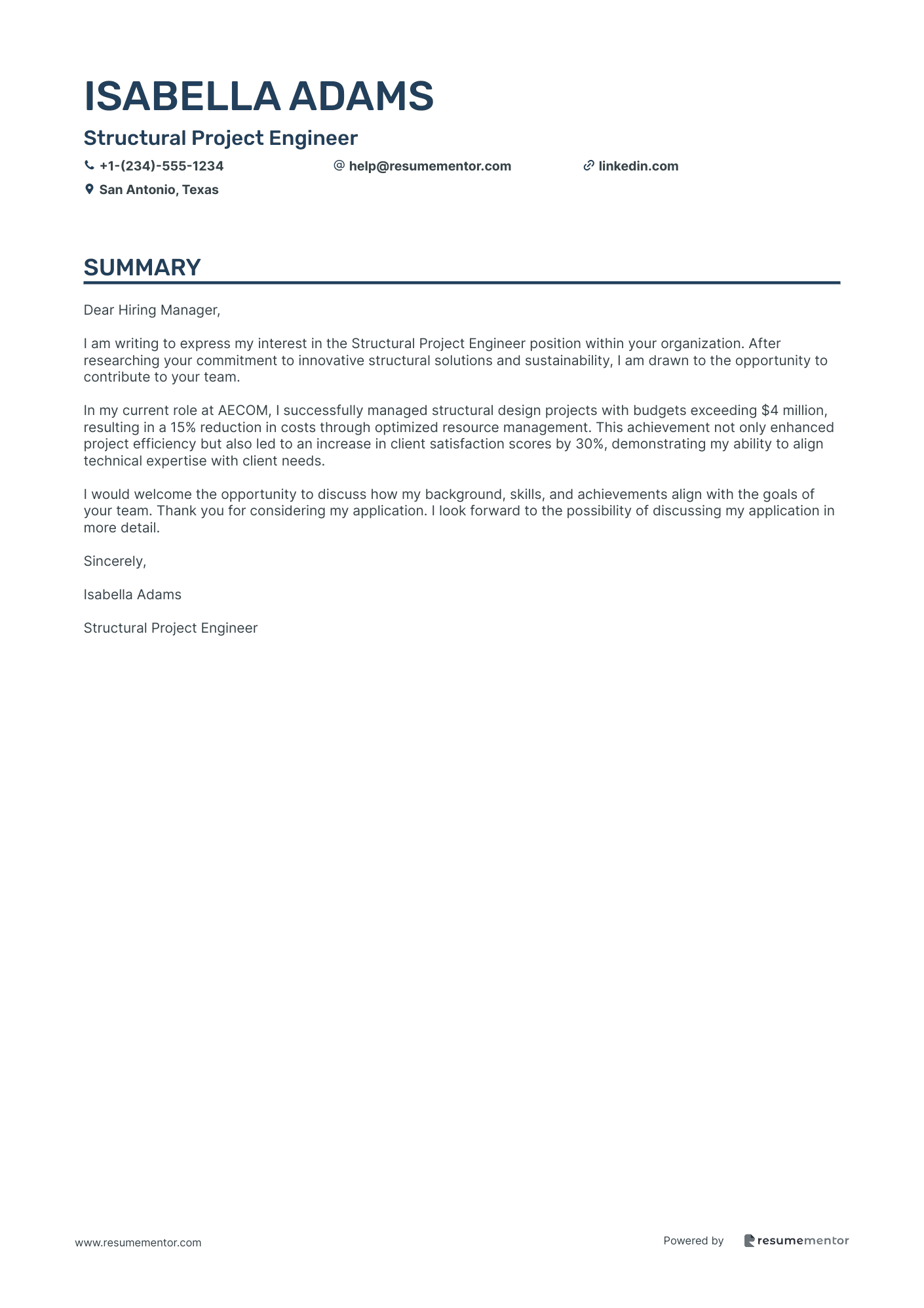 ISABELLA ADAMS

Structural Project Engineer

+1-(234)-555-1234 help@resumementor.com linkedin.com

San Antonio, Texas

SUMMARY

Dear Hiring Manager,

I am writing to express my interest in the Structural Project Engineer position within your organization. After researching your commitment to innovative structural solutions and sustainability, I am drawn to the opportunity to contribute to your team.

In my current role at AECOM, I successfully managed structural design projects with budgets exceeding \$4 million, resulting in a 15% reduction in costs through optimized resource management. This achievement not only enhanced project efficiency but also led to an increase in client satisfaction scores by 30%, demonstrating my ability to align technical expertise with client needs.

I would welcome the opportunity to discuss how my background, skills, and achievements align with the goals of your team. Thank you for considering my application. I look forward to the possibility of discussing my application in more detail.

Sincerely,

Isabella Adams

Structural Project Engineer

www.resumementor.com

Powered by resumementor